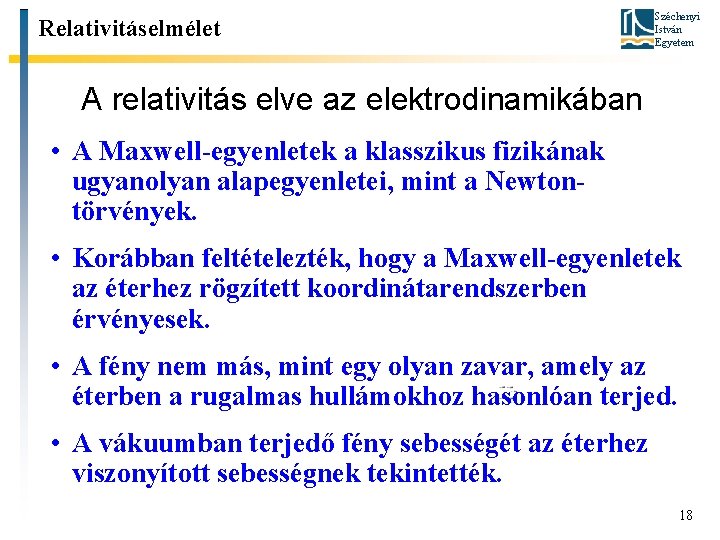 Relativitáselmélet

Széchenyi István Egyetem

A relativitás elve az elektrodinamikában

• A Maxwell-egyenletek a klasszikus fizikának ugyanolyan alapegyenletei, mint a Newton-törvények.

• Korábban feltételezték, hogy a Maxwell-egyenletek az éterhez rögzített koordinátarendszerben érvényesek.

• A fény nem más, mint egy olyan zavar, amely az éterben a rugalmas hullámokhoz hasonlóan terjed.

• A vákuumban terjedő fény sebességét az éterhez viszonyított sebességnek tekintették.

18